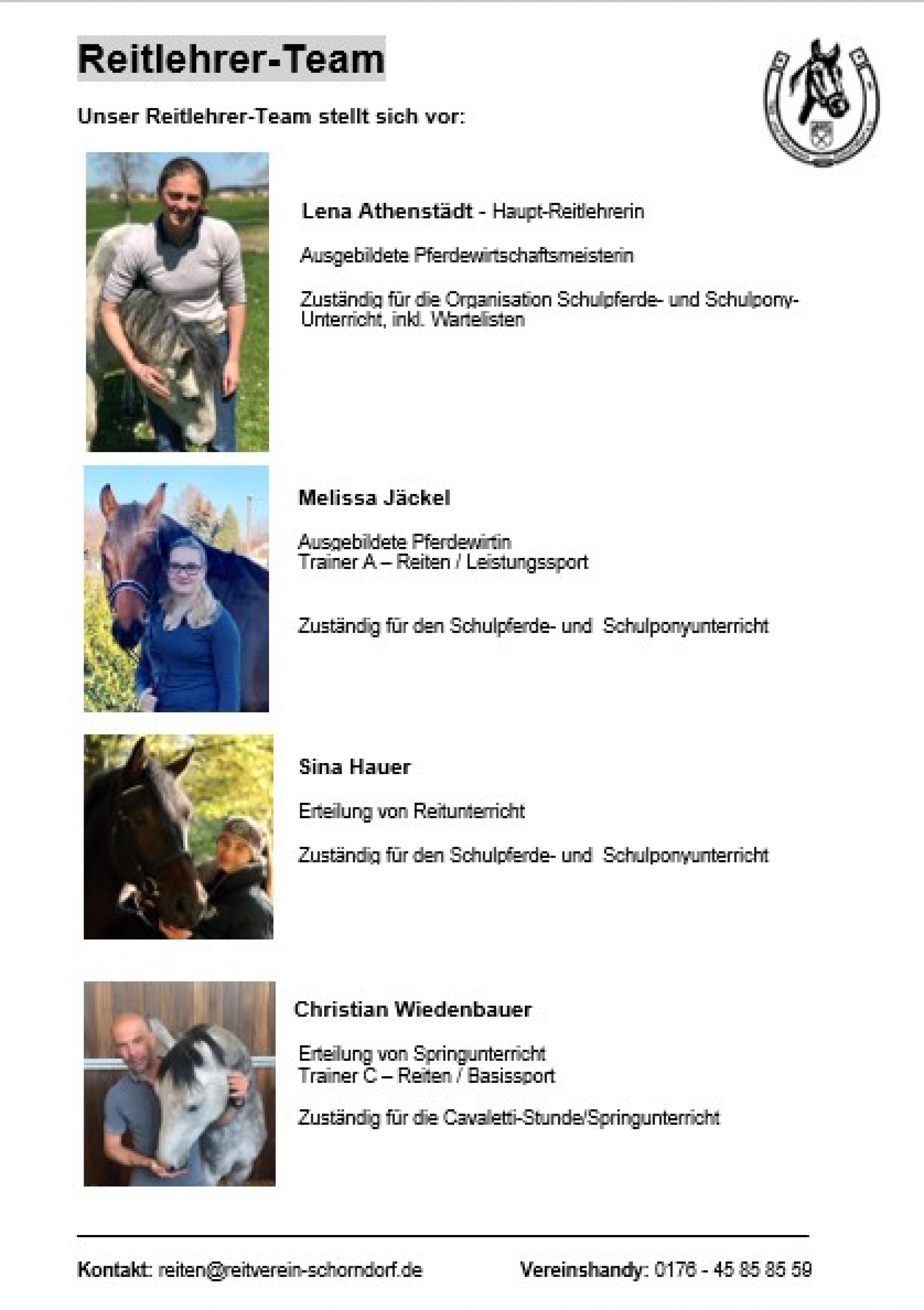 Reitlehrer-Team

Unser Reitlehrer-Team stellt sich vor:

Lena Athenstädt - Haupt-Reitlehrerin

Ausgebildete Pferdewirtschaftsmeisterin

Zuständig für die Organisation Schulpferde- und Schulpony-Unterricht, inkl. Wartelisten

Melissa Jäckel

Ausgebildete Pferdewirtin
Trainer A – Reiten / Leistungssport

Zuständig für den Schulpferde- und Schulponyunterricht

Sina Hauer

Erteilung von Reitunterricht

Zuständig für den Schulpferde- und Schulponyunterricht

Christian Wiedenbauer

Erteilung von Springunterricht
Trainer C – Reiten / Basissport

Zuständig für die Cavaletti-Stunde/Springunterricht

Kontakt: reiten@reitverein-schorndorf.de Vereinshandy: 0176 - 45 85 85 59